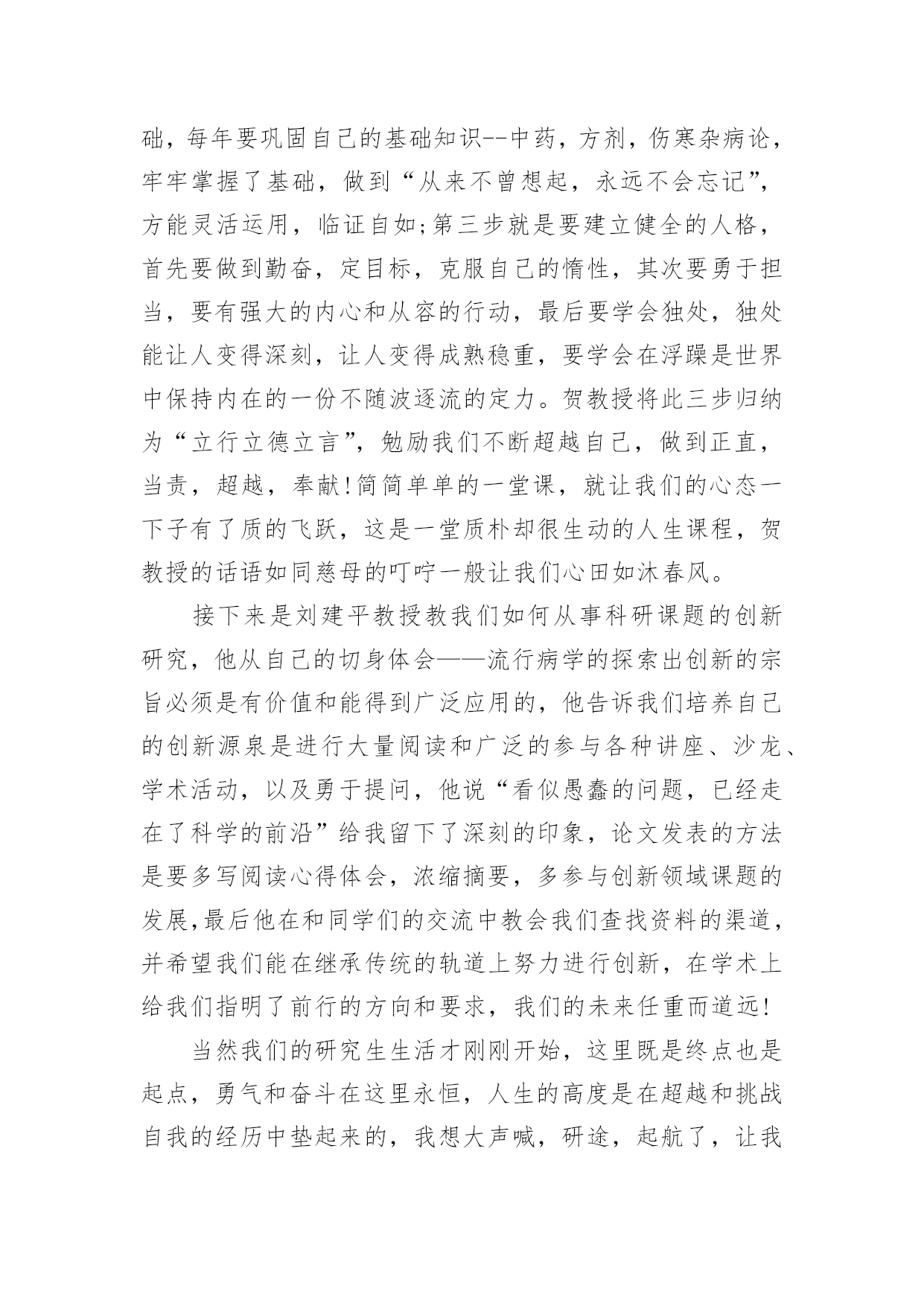 础，每年要巩固自己的基础知识--中药，方剂，伤寒杂病论，牢牢掌握了基础，做到“从来不曾想起，永远不会忘记”，方能灵活运用，临证自如;第三步就是要建立健全的人格，首先要做到勤奋，定目标，克服自己的惰性，其次要勇于担当，要有强大的内心和从容的行动，最后要学会独处，独处能让人变得深刻，让人变得成熟稳重，要学会在浮躁是世界中保持内在的一份不随波逐流的定力。贺教授将此三步归纳为“立行立德立言”，勉励我们不断超越自己，做到正直，当责，超越，奉献!简简单单的一堂课，就让我们的心态一下子有了质的飞跃，这是一堂质朴却很生动的人生课程，贺教授的话语如同慈母的叮咛一般让我们心田如沐春风。

接下来是刘建平教授教我们如何从事科研课题的创新研究，他从自己的切身体会——流行病学的探索出创新的宗旨必须是有价值和能得到广泛应用的，他告诉我们培养自己的创新源泉是进行大量阅读和广泛的参与各种讲座、沙龙、学术活动，以及勇于提问，他说“看似愚蠢的问题，已经走在了科学的前沿”给我留下了深刻的印象，论文发表的方法是要多写阅读心得体会，浓缩摘要，多参与创新领域课题的发展,最后他在和同学们的交流中教会我们查找资料的渠道，并希望我们能在继承传统的轨道上努力进行创新，在学术上给我们指明了前行的方向和要求，我们的未来任重而道远!

当然我们的研究生生活才刚刚开始，这里既是终点也是起点，勇气和奋斗在这里永恒，人生的高度是在超越和挑战自我的经历中垫起来的，我想大声喊，研途，起航了，让我